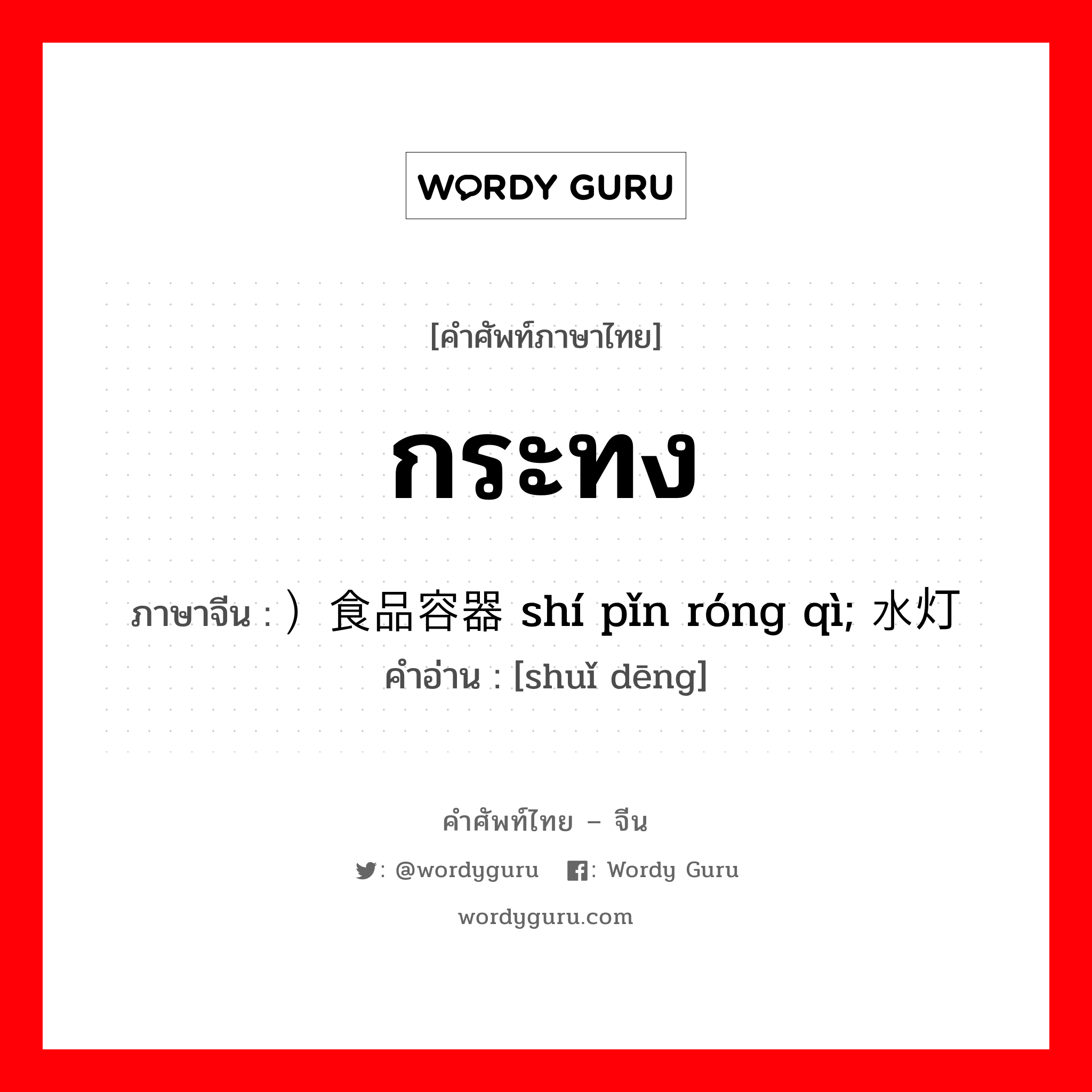 WORDY GURU

[คำศัพท์ภาษาไทย]

กระทง

ภาษาจีน : ）食品容器 shí pǐn róng qì; 水灯
คำอ่าน : [shuǐ dēng]

คำศัพท์ไทย – จีน

: @wordyguru : Wordy Guru

wordyguru.com